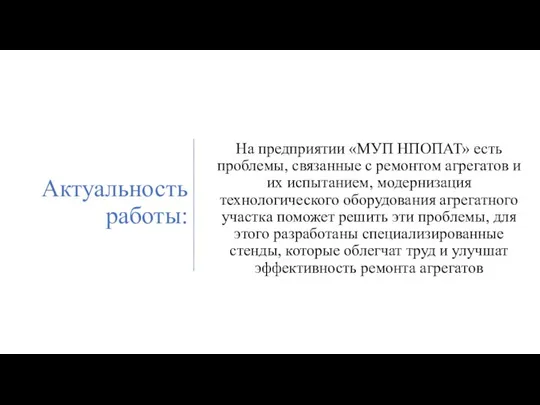 Актуальность работы:

На предприятии «МУП НПОПАТ» есть проблемы, связанные с ремонтом агрегатов и их испытанием, модернизация технологического оборудования агрегатного участка поможет решить эти проблемы, для этого разработаны специализированные стенды, которые облегчат труд и улучшат эффективность ремонта агрегатов